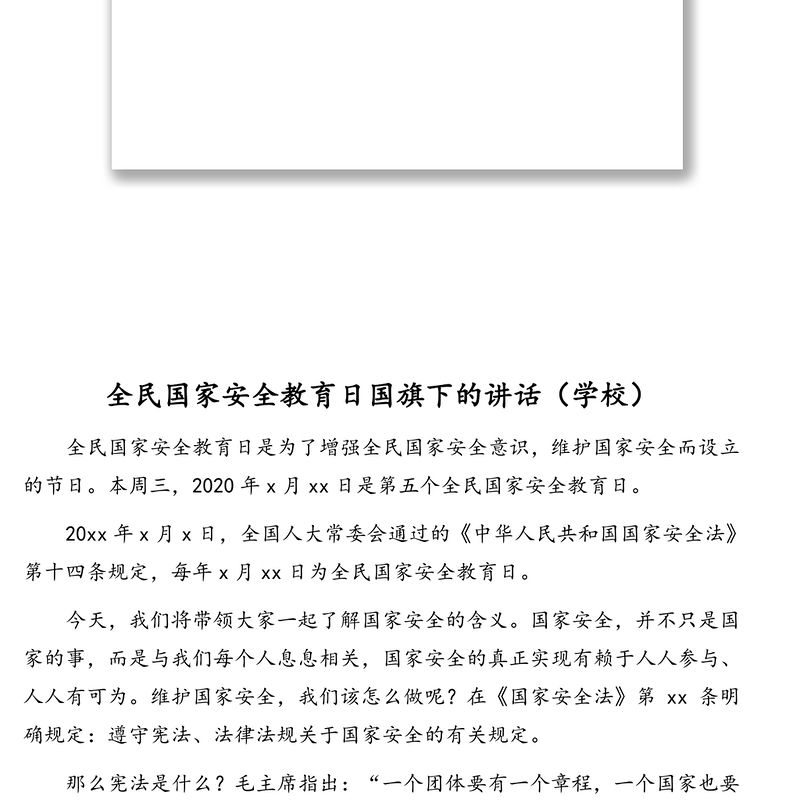 全民国家安全教育日国旗下的讲话（学校）

全民国家安全教育日是为了增强全民国家安全意识，维护国家安全而设立的节日。本周三，2020 年 x 月 xx 日是第五个全民国家安全教育日。

20xx 年 x 月 x 日，全国人大常委会通过的《中华人民共和国国家安全法》第十四条规定，每年 x 月 xx 日为全民国家安全教育日。

今天，我们将带领大家一起了解国家安全的含义。国家安全，并不只是国家的事，而是与我们每个人息息相关，国家安全的真正实现有赖于人人参与、人人有可为。维护国家安全，我们该怎么做呢？在《国家安全法》第 xx 条明确规定：遵守宪法、法律法规关于国家安全的有关规定。

那么宪法是什么？毛主席指出：“一个团体要有一个章程，一个国家也要